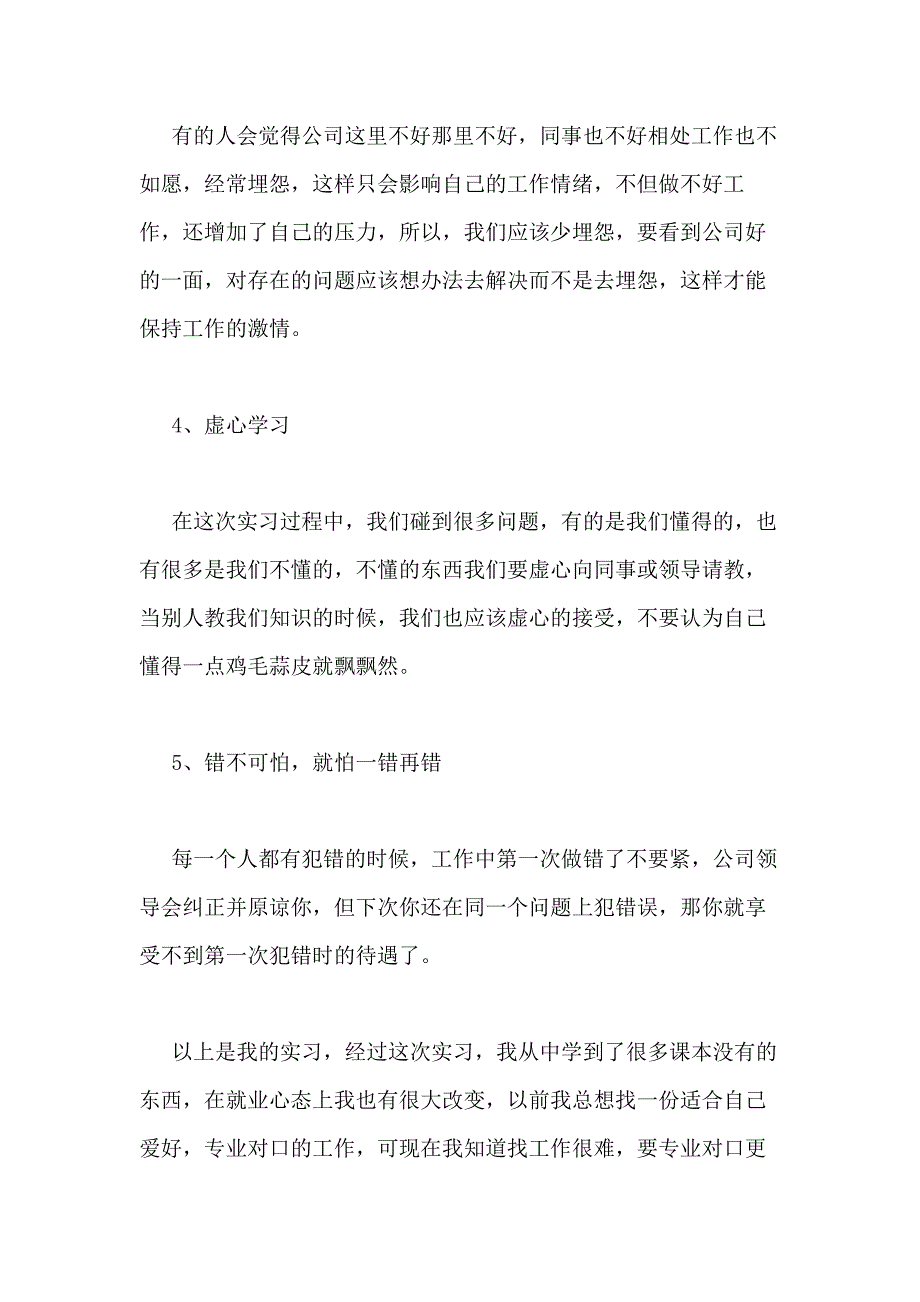 有的人会觉得公司这里不好那里不好，同事也不好相处工作也不如愿，经常埋怨，这样只会影响自己的工作情绪，不但做不好工作，还增加了自己的压力，所以，我们应该少埋怨，要看到公司好的一面，对存在的问题应该想办法去解决而不是去埋怨，这样才能保持工作的激情。

4、虚心学习

在这次实习过程中，我们碰到很多问题，有的是我们懂得的，也有很多是我们不懂的，不懂的东西我们要虚心向同事或领导请教，当别人教我们知识的时候，我们也应该虚心的接受，不要认为自己懂得一点鸡毛蒜皮就飘飘然。

5、错不可怕，就怕一错再错

每一个人都有犯错的时候，工作中第一次做错了不要紧，公司领导会纠正并原谅你，但下次你还在同一个问题上犯错误，那你就享受不到第一次犯错时的待遇了。

以上是我的实习，经过这次实习，我从中学到了很多课本没有的东西，在就业心态上我也有很大改变，以前我总想找一份适合自己爱好，专业对口的工作，可现在我知道找工作很难，要专业对口更